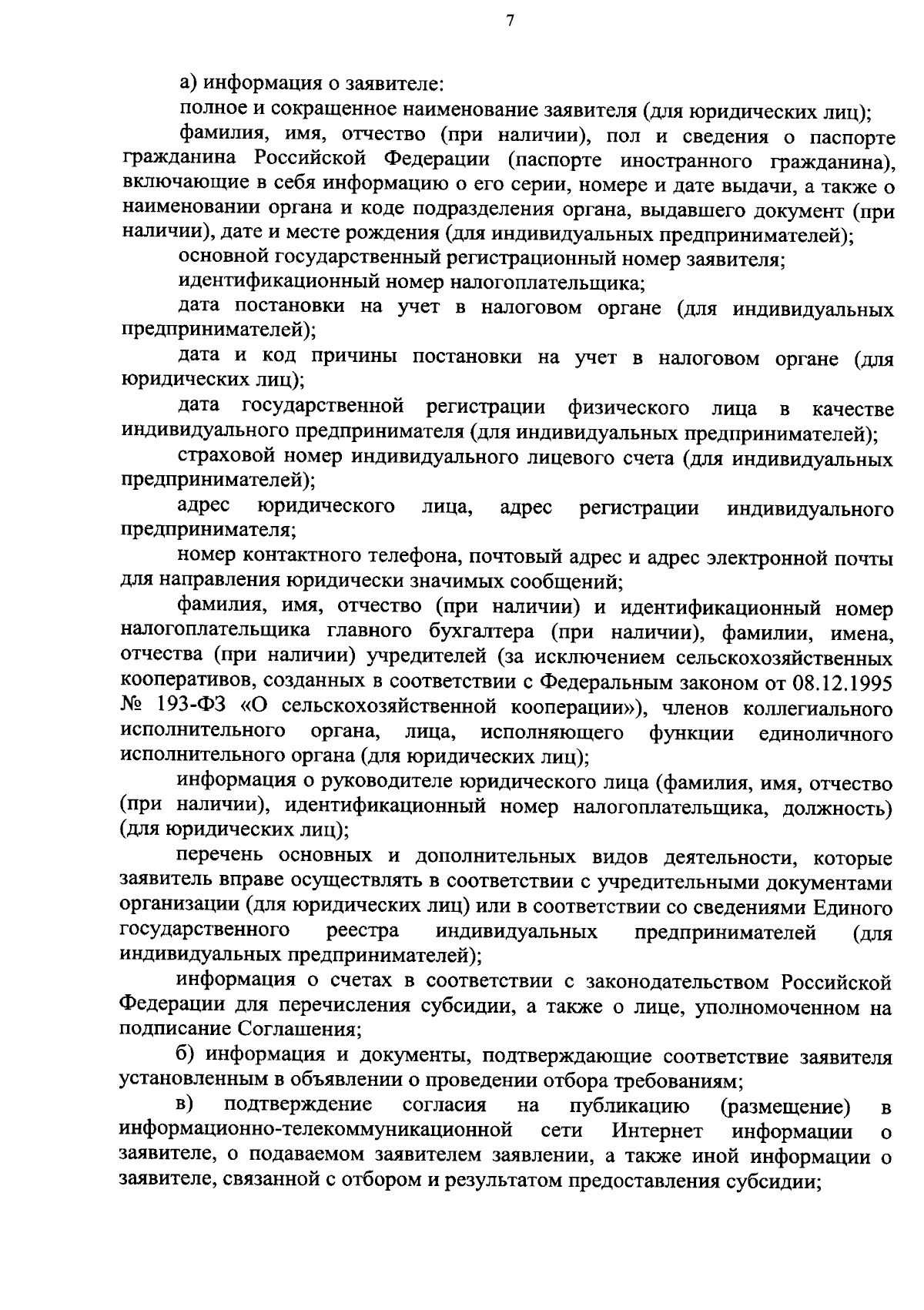 7

а) информация о заявителе:

полное и сокращенное наименование заявителя (для юридических лиц);

фамилия, имя, отчество (при наличии), пол и сведения о паспорте гражданина Российской Федерации (паспорте иностранного гражданина), включающие в себя информацию о его серии, номере и дате выдачи, а также о наименовании органа и коде подразделения органа, выдавшего документ (при наличии), дате и месте рождения (для индивидуальных предпринимателей);

основной государственный регистрационный номер заявителя;

идентификационный номер налогоплательщика;

дата постановки на учет в налоговом органе (для индивидуальных предпринимателей);

дата и код причины постановки на учет в налоговом органе (для юридических лиц);

дата государственной регистрации физического лица в качестве индивидуального предпринимателя (для индивидуальных предпринимателей);

страховой номер индивидуального лицевого счета (для индивидуальных предпринимателей);

адрес юридического лица, адрес регистрации индивидуального предпринимателя;

номер контактного телефона, почтовый адрес и адрес электронной почты для направления юридически значимых сообщений;

фамилия, имя, отчество (при наличии) и идентификационный номер налогоплательщика главного бухгалтера (при наличии), фамилии, имена, отчества (при наличии) учредителей (за исключением сельскохозяйственных кооперативов, созданных в соответствии с Федеральным законом от 08.12.1995 № 193-ФЗ «О сельскохозяйственной кооперации»), членов коллегиального исполнительного органа, лица, исполняющего функции единоличного исполнительного органа (для юридических лиц);

информация о руководителе юридического лица (фамилия, имя, отчество (при наличии), идентификационный номер налогоплательщика, должность) (для юридических лиц);

перечень основных и дополнительных видов деятельности, которые заявитель вправе осуществлять в соответствии с учредительными документами организации (для юридических лиц) или в соответствии со сведениями Единого государственного реестра индивидуальных предпринимателей (для индивидуальных предпринимателей);

информация о счетах в соответствии с законодательством Российской Федерации для перечисления субсидии, а также о лице, уполномоченном на подписание Соглашения;

б) информация и документы, подтверждающие соответствие заявителя установленным в объявлении о проведении отбора требованиям;

в) подтверждение согласия на публикацию (размещение) в информационно-телекоммуникационной сети Интернет информации о заявителе, о подаваемом заявителем заявлении, а также иной информации о заявителе, связанной с отбором и результатом предоставления субсидии;